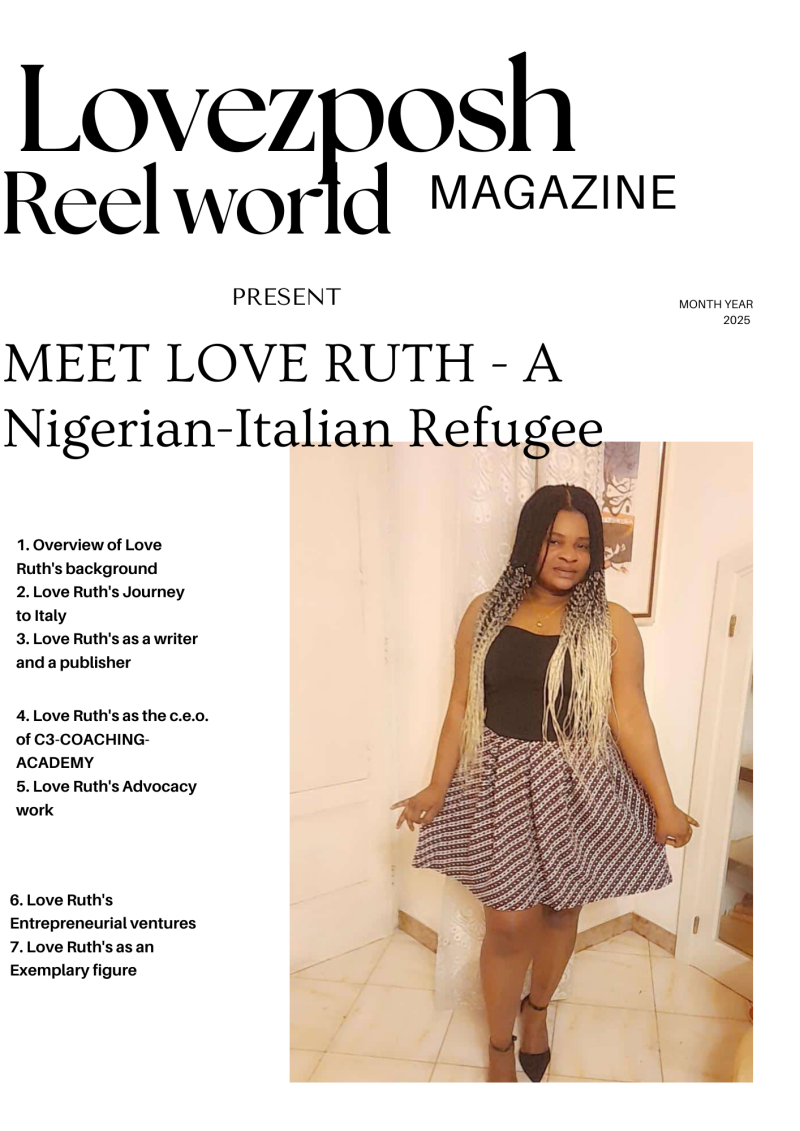 Lovezposh
Reel world MAGAZINE

PRESENT

MONTH YEAR
2025

MEET LOVE RUTH - A Nigerian-Italian Refugee

1. Overview of Love Ruth's background
2. Love Ruth's Journey to Italy
3. Love Ruth's as a writer and a publisher

4. Love Ruth's as the c.e.o. of C3-COACHING-ACADEMY
5. Love Ruth's Advocacy work

6. Love Ruth's Entrepreneurial ventures
7. Love Ruth's as an Exemplary figure